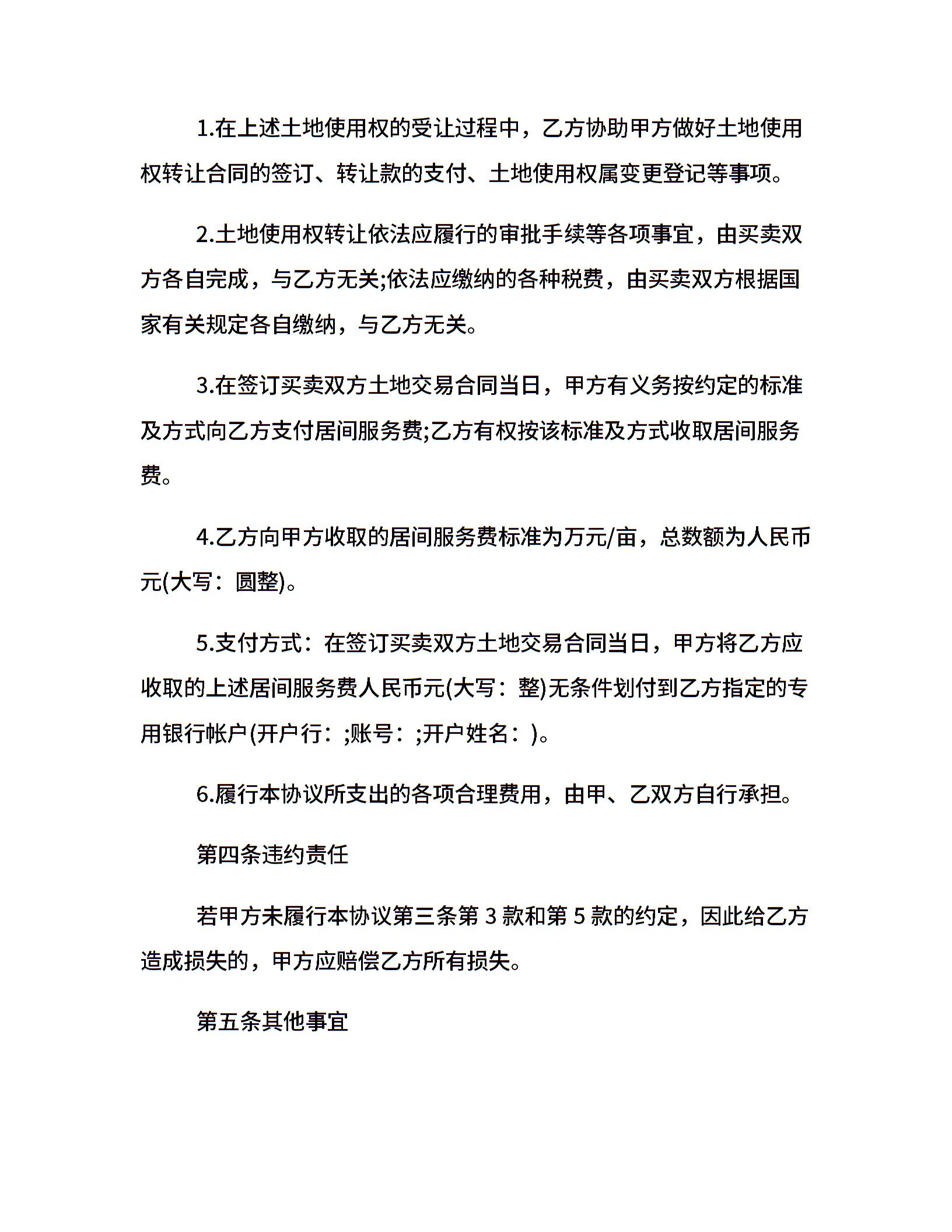 1.在上述土地使用权的受让过程中，乙方协助甲方做好土地使用权转让合同的签订、转让款的支付、土地使用权属变更登记等事项。

2.土地使用权转让依法应履行的审批手续等各项事宜，由买卖双方各自完成，与乙方无关;依法应缴纳的各种税费，由买卖双方根据国家有关规定各自缴纳，与乙方无关。

3.在签订买卖双方土地交易合同当日，甲方有义务按约定的标准及方式向乙方支付居间服务费;乙方有权按该标准及方式收取居间服务费。

4.乙方向甲方收取的居间服务费标准为万元/亩，总数额为人民币元(大写：圆整)。

5.支付方式：在签订买卖双方土地交易合同当日，甲方将乙方应收取的上述居间服务费人民币元(大写：整)无条件划付到乙方指定的专用银行帐户(开户行：;账号：;开户姓名：)。

6.履行本协议所支出的各项合理费用，由甲、乙双方自行承担。

第四条违约责任

若甲方未履行本协议第三条第 3 款和第 5 款的约定，因此给乙方造成损失的，甲方应赔偿乙方所有损失。

第五条其他事宜